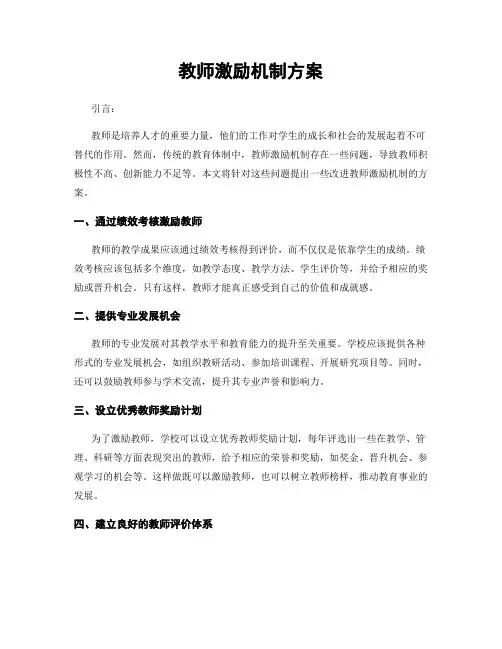 教师激励机制方案

引言：

教师是培养人才的重要力量，他们的工作对学生的成长和社会的发展起着不可替代的作用。然而，传统的教育体制中，教师激励机制存在一些问题，导致教师积极性不高、创新能力不足等。本文将针对这些问题提出一些改进教师激励机制的方案。

一、通过绩效考核激励教师

教师的教学成果应该通过绩效考核得到评价，而不仅仅是依靠学生的成绩。绩效考核应该包括多个维度，如教学态度、教学方法、学生评价等，并给予相应的奖励或晋升机会。只有这样，教师才能真正感受到自己的价值和成就感。

二、提供专业发展机会

教师的专业发展对其教学水平和教育能力的提升至关重要。学校应该提供各种形式的专业发展机会，如组织教研活动、参加培训课程、开展研究项目等。同时，还可以鼓励教师参与学术交流，提升其专业声誉和影响力。

三、设立优秀教师奖励计划

为了激励教师，学校可以设立优秀教师奖励计划，每年评选出一些在教学、管理、科研等方面表现突出的教师，给予相应的荣誉和奖励，如奖金、晋升机会、参观学习的机会等。这样做既可以激励教师，也可以树立教师榜样，推动教育事业的发展。

四、建立良好的教师评价体系